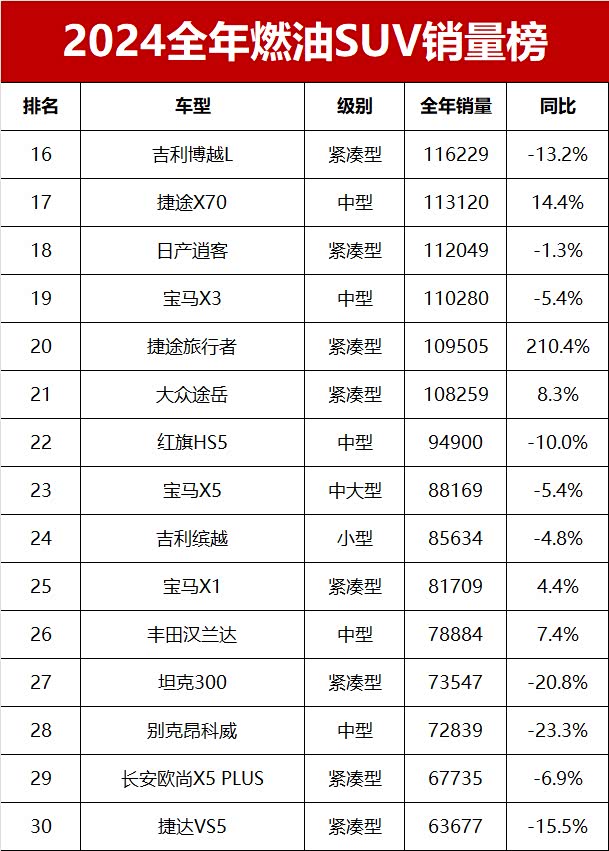 2024全年燃油SUV销量榜

| 排名 | 车型 | 级别 | 全年销量 | 同比 |
|---|---|---|---|---|
| 16 | 吉利博越L | 紧凑型 | 116229 | -13.2% |
| 17 | 捷途X70 | 中型 | 113120 | 14.4% |
| 18 | 日产逍客 | 紧凑型 | 112049 | -1.3% |
| 19 | 宝马X3 | 中型 | 110280 | -5.4% |
| 20 | 捷途旅行者 | 紧凑型 | 109505 | 210.4% |
| 21 | 大众途岳 | 紧凑型 | 108259 | 8.3% |
| 22 | 红旗HS5 | 中型 | 94900 | -10.0% |
| 23 | 宝马X5 | 中大型 | 88169 | -5.4% |
| 24 | 吉利缤越 | 小型 | 85634 | -4.8% |
| 25 | 宝马X1 | 紧凑型 | 81709 | 4.4% |
| 26 | 丰田汉兰达 | 中型 | 78884 | 7.4% |
| 27 | 坦克300 | 紧凑型 | 73547 | -20.8% |
| 28 | 别克昂科威 | 中型 | 72839 | -23.3% |
| 29 | 长安欧尚X5 PLUS | 紧凑型 | 67735 | -6.9% |
| 30 | 捷达VS5 | 紧凑型 | 63677 | -15.5% |